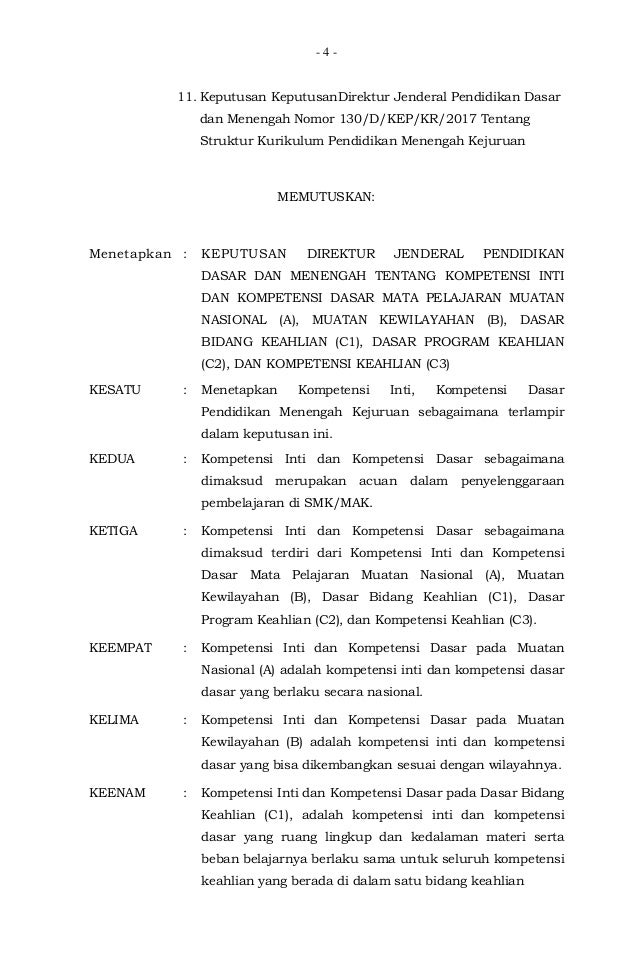 - 4 -

11. Keputusan KeputusanDirektur Jenderal Pendidikan Dasar dan Menengah Nomor 130/D/KEP/KR/2017 Tentang Struktur Kurikulum Pendidikan Menengah Kejuruan

MEMUTUSKAN:

Menetapkan : KEPUTUSAN DIREKTUR JENDERAL PENDIDIKAN DASAR DAN MENENGAH TENTANG KOMPETENSI INTI DAN KOMPETENSI DASAR MATA PELAJARAN MUATAN NASIONAL (A), MUATAN KEWILAYAHAN (B), DASAR BIDANG KEAHLIAN (C1), DASAR PROGRAM KEAHLIAN (C2), DAN KOMPETENSI KEAHLIAN (C3)

KESATU : Menetapkan Kompetensi Inti, Kompetensi Dasar Pendidikan Menengah Kejuruan sebagaimana terlampir dalam keputusan ini.

KEDUA : Kompetensi Inti dan Kompetensi Dasar sebagaimana dimaksud merupakan acuan dalam penyelenggaraan pembelajaran di SMK/MAK.

KETIGA : Kompetensi Inti dan Kompetensi Dasar sebagaimana dimaksud terdiri dari Kompetensi Inti dan Kompetensi Dasar Mata Pelajaran Muatan Nasional (A), Muatan Kewilayahan (B), Dasar Bidang Keahlian (C1), Dasar Program Keahlian (C2), dan Kompetensi Keahlian (C3).

KEEMPAT : Kompetensi Inti dan Kompetensi Dasar pada Muatan Nasional (A) adalah kompetensi inti dan kompetensi dasar dasar yang berlaku secara nasional.

KELIMA : Kompetensi Inti dan Kompetensi Dasar pada Muatan Kewilayahan (B) adalah kompetensi inti dan kompetensi dasar yang bisa dikembangkan sesuai dengan wilayahnya.

KEENAM : Kompetensi Inti dan Kompetensi Dasar pada Dasar Bidang Keahlian (C1), adalah kompetensi inti dan kompetensi dasar yang ruang lingkup dan kedalaman materi serta beban belajarnya berlaku sama untuk seluruh kompetensi keahlian yang berada di dalam satu bidang keahlian